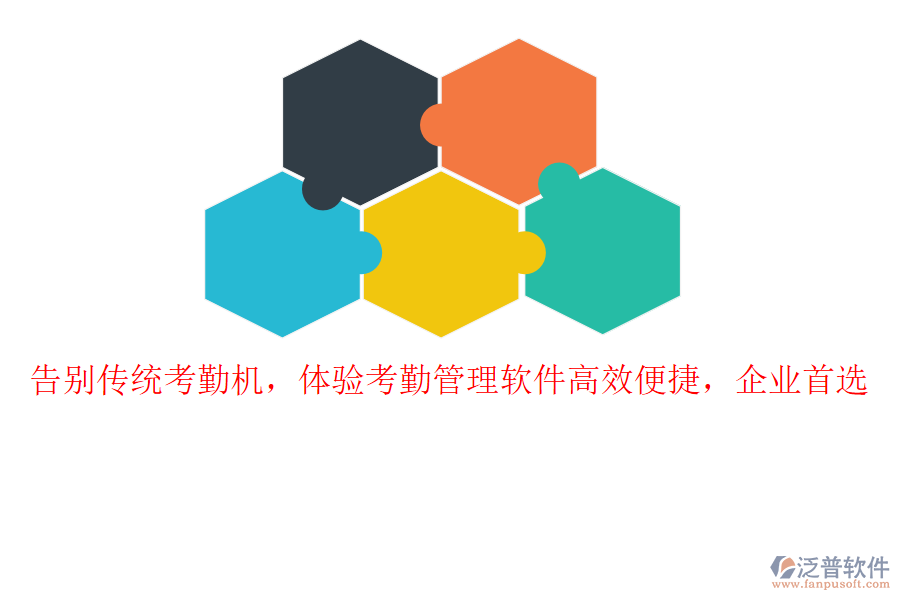 告别传统考勤机，体验考勤管理软件高效便捷，企业首选

泛普软件
www.fanpusoft.com